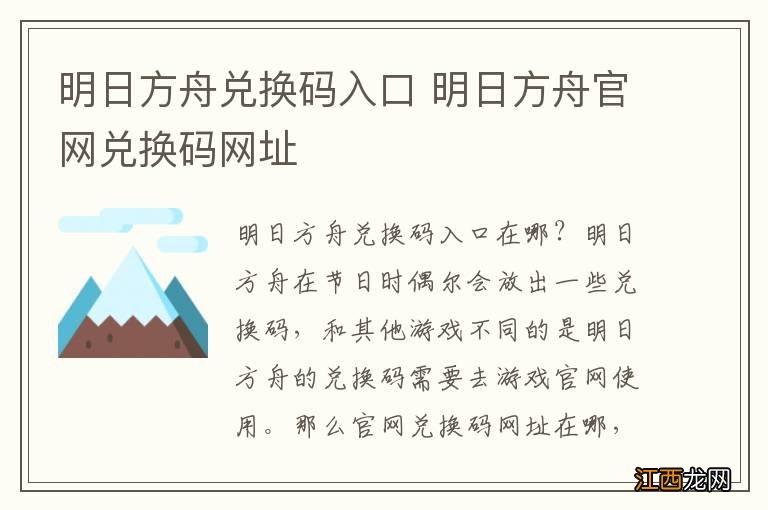 明日方舟兑换码入口 明日方舟官网兑换码网址

明日方舟兑换码入口在哪？明日方舟在节日时偶尔会放出一些兑换码，和其他游戏不同的是明日方舟的兑换码需要去游戏官网使用。那么官网兑换码网址在哪，

江西龙网